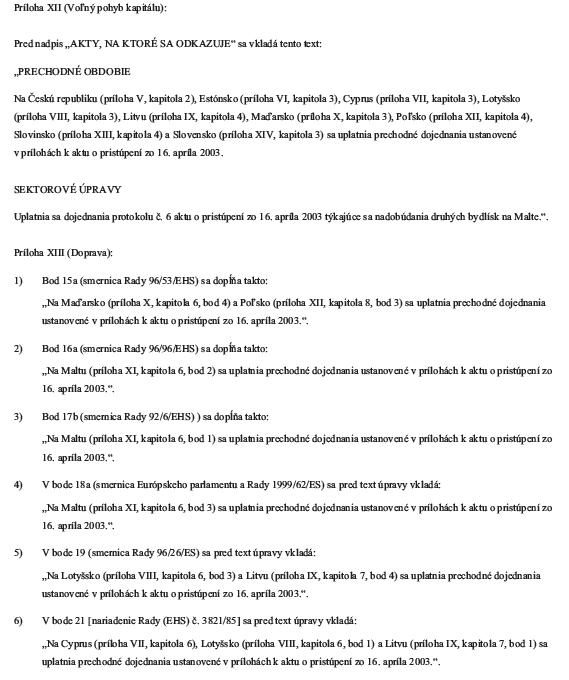 Príloha XII (Voľný pohyb kapitálu):

Pred nadpis „AKTY, NA KTORÉ SA ODKAZUJE“ sa vkladá tento text:

„PRECHODNÉ OBDOBIE

Na Českú republiku (príloha V, kapitola 2), Estónsko (príloha VI, kapitola 3), Cyprus (príloha VII, kapitola 3), Lotyšsko (príloha VIII, kapitola 3), Litvu (príloha IX, kapitola 4), Maďarsko (príloha X, kapitola 3), Poľsko (príloha XII, kapitola 4), Slovinsko (príloha XIII, kapitola 4) a Slovensko (príloha XIV, kapitola 3) sa uplatnia prechodné dojednania ustanovené v prílohách k aktu o pristúpení zo 16. apríla 2003.

SEKTOROVÉ ÚPRAVY

Uplatnia sa dojednania protokolu č. 6 aktu o pristúpení zo 16. apríla 2003 týkajúce sa nadobúdania druhých bydlísk na Malte.“.

Príloha XIII (Doprava):

1) Bod 15a (smernica Rady 96/53/EHS) sa dopĺňa takto:

„Na Maďarsko (príloha X, kapitola 6, bod 4) a Poľsko (príloha XII, kapitola 8, bod 3) sa uplatnia prechodné dojednania ustanovené v prílohách k aktu o pristúpení zo 16. apríla 2003.“.

2) Bod 16a (smernica Rady 96/96/EHS) sa dopĺňa takto:

„Na Maltu (príloha XI, kapitola 6, bod 2) sa uplatnia prechodné dojednania ustanovené v prílohách k aktu o pristúpení zo 16. apríla 2003.“.

3) Bod 17b (smernica Rady 92/6/EHS) ) sa dopĺňa takto:

„Na Maltu (príloha XI, kapitola 6, bod 1) sa uplatnia prechodné dojednania ustanovené v prílohách k aktu o pristúpení zo 16. apríla 2003.“.

4) V bode 18a (smernica Európskeho parlamentu a Rady 1999/62/ES) sa pred text úpravy vkladá:

„Na Maltu (príloha XI, kapitola 6, bod 3) sa uplatnia prechodné dojednania ustanovené v prílohách k aktu o pristúpení zo 16. apríla 2003.“.

5) V bode 19 (smernica Rady 96/26/ES) sa pred text úpravy vkladá:

„Na Lotyšsko (príloha VIII, kapitola 6, bod 3) a Litvu (príloha IX, kapitola 7, bod 4) sa uplatnia prechodné dojednania ustanovené v prílohách k aktu o pristúpení zo 16. apríla 2003.“.

6) V bode 21 [nariadenie Rady (EHS) č. 3821/85] sa pred text úpravy vkladá:

„Na Cyprus (príloha VII, kapitola 6), Lotyšsko (príloha VIII, kapitola 6, bod 1) a Litvu (príloha IX, kapitola 7, bod 1) sa uplatnia prechodné dojednania ustanovené v prílohách k aktu o pristúpení zo 16. apríla 2003.“.